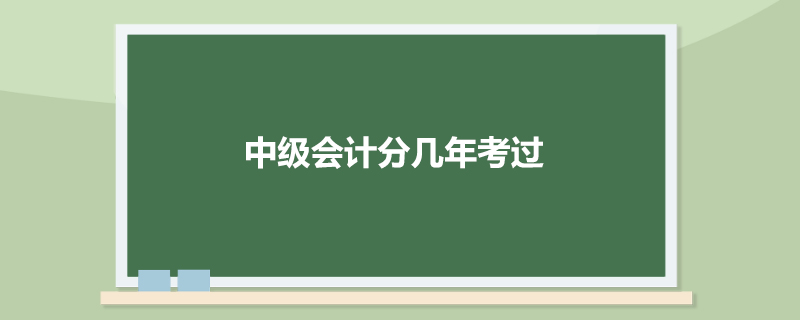 中级会计分几年考过